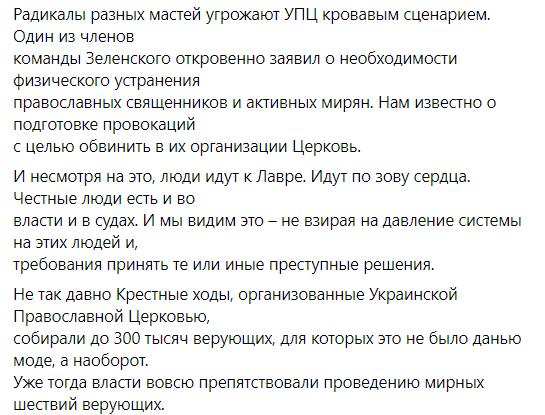 Радикалы разных мастей угрожают УПЦ кровавым сценарием. Один из членов команды Зеленского откровенно заявил о необходимости физического устранения православных священников и активных мирян. Нам известно о подготовке провокаций с целью обвинить в их организации Церковь.

И несмотря на это, люди идут к Лавре. Идут по зову сердца. Честные люди есть и во власти и в судах. И мы видим это – не взирая на давление системы на этих людей и, требования принять те или иные преступные решения.

Не так давно Крестные ходы, организованные Украинской Православной Церковью, собирали до 300 тысяч верующих, для которых это не было данью моде, а наоборот.
Уже тогда власти вовсю препятствовали проведению мирных шествий верующих.